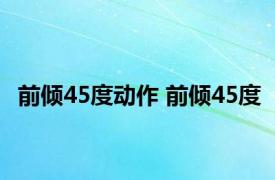 前倾45度动作 前倾45度